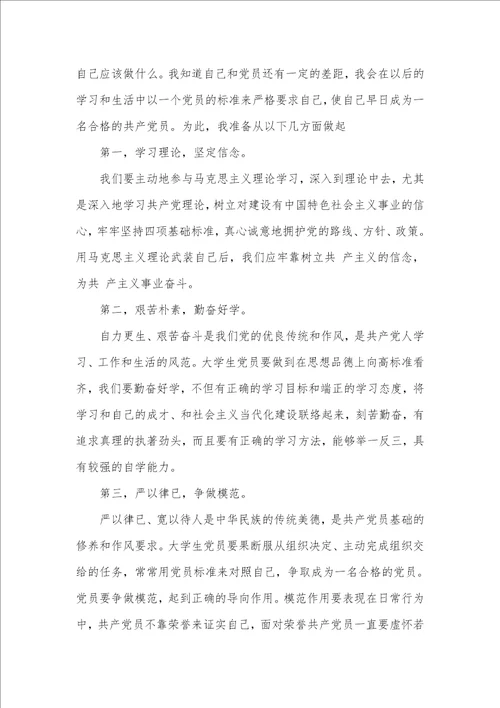 自己应该做什么。我知道自己和党员还有一定的差距，我会在以后的学习和生活中以一个党员的标准来严格要求自己，使自己早日成为一名合格的共产党员。为此，我准备从以下几方面做起

第一，学习理论，坚定信念。

我们要主动地参与马克思主义理论学习，深入到理论中去，尤其是深入地学习共产党理论，树立对建设有中国特色社会主义事业的信心，牢牢坚持四项基础标准，真心诚意地拥护党的路线、方针、政策。用马克思主义理论武装自己后，我们应牢靠树立共 产主义的信念，为共 产主义事业奋斗。

第二，艰苦朴素，勤奋好学。

自力更生、艰苦奋斗是我们党的优良传统和作风，是共产党人学习、工作和生活的风范。大学生党员要做到在思想品德上向高标准看齐，我们要勤奋好学，不但有正确的学习目标和端正的学习态度，将学习和自己的成才、和社会主义当代化建设联络起来，刻苦勤奋，有追求真理的执著劲头，而且要有正确的学习方法，能够举一反三，具有较强的自学能力。

第三，严以律已，争做模范。

严以律已、宽以待人是中华民族的传统美德，是共产党员基础的修养和作风要求。大学生党员要果断服从组织决定、主动完成组织交给的任务，常常用党员标准来对照自己，争取成为一名合格的党员。党员要争做模范，起到正确的导向作用。模范作用要表现在日常行为中，共产党员不靠荣誉来证实自己，面对荣誉共产党员一直要虚怀若